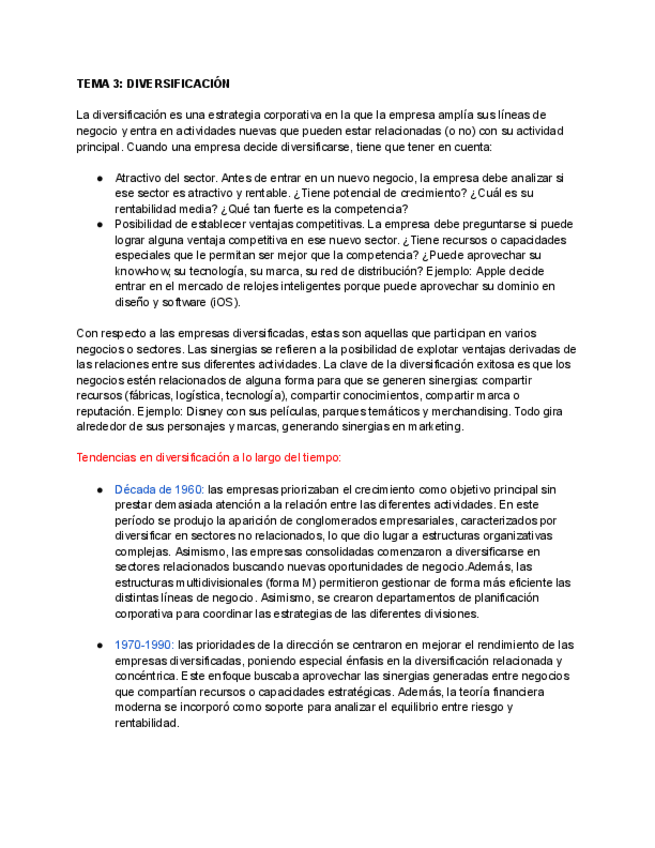 TEMA 3: DIVERSIFICACIÓN

La diversificación es una estrategia corporativa en la que la empresa amplía sus líneas de negocio y entra en actividades nuevas que pueden estar relacionadas (o no) con su actividad principal. Cuando una empresa decide diversificarse, tiene que tener en cuenta:

● Atractivo del sector. Antes de entrar en un nuevo negocio, la empresa debe analizar si ese sector es atractivo y rentable. ¿Tiene potencial de crecimiento? ¿Cuál es su rentabilidad media? ¿Qué tan fuerte es la competencia?
● Posibilidad de establecer ventajas competitivas. La empresa debe preguntarse si puede lograr alguna ventaja competitiva en ese nuevo sector. ¿Tiene recursos o capacidades especiales que le permitan ser mejor que la competencia? ¿Puede aprovechar su know-how, su tecnología, su marca, su red de distribución? Ejemplo: Apple decide entrar en el mercado de relojes inteligentes porque puede aprovechar su dominio en diseño y software (iOS).

Con respecto a las empresas diversificadas, estas son aquellas que participan en varios negocios o sectores. Las sinergias se refieren a la posibilidad de explotar ventajas derivadas de las relaciones entre sus diferentes actividades. La clave de la diversificación exitosa es que los negocios estén relacionados de alguna forma para que se generen sinergias: compartir recursos (fábricas, logística, tecnología), compartir conocimientos, compartir marca o reputación. Ejemplo: Disney con sus películas, parques temáticos y merchandising. Todo gira alrededor de sus personajes y marcas, generando sinergias en marketing.

Tendencias en diversificación a lo largo del tiempo:

● Década de 1960: las empresas priorizaban el crecimiento como objetivo principal sin prestar demasiada atención a la relación entre las diferentes actividades. En este período se produjo la aparición de conglomerados empresariales, caracterizados por diversificar en sectores no relacionados, lo que dio lugar a estructuras organizativas complejas. Asimismo, las empresas consolidadas comenzaron a diversificarse en sectores relacionados buscando nuevas oportunidades de negocio.Además, las estructuras multidivisionales (forma M) permitieron gestionar de forma más eficiente las distintas líneas de negocio. Asimismo, se crearon departamentos de planificación corporativa para coordinar las estrategias de las diferentes divisiones.

● 1970-1990: las prioridades de la dirección se centraron en mejorar el rendimiento de las empresas diversificadas, poniendo especial énfasis en la diversificación relacionada y concéntrica. Este enfoque buscaba aprovechar las sinergias generadas entre negocios que compartían recursos o capacidades estratégicas. Además, la teoría financiera moderna se incorporó como soporte para analizar el equilibrio entre riesgo y rentabilidad.